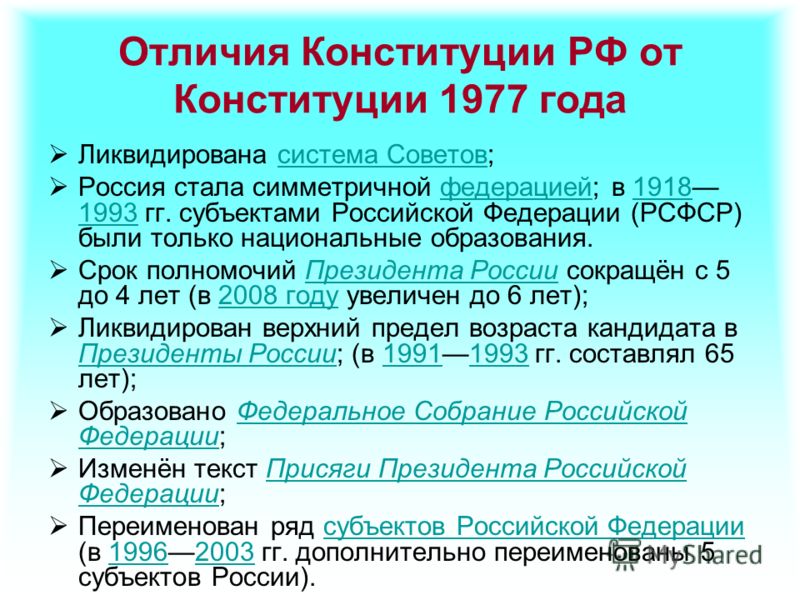 Отличия Конституции РФ от Конституции 1977 года

➢ Ликвидирована система Советов;

➢ Россия стала симметричной федерацией; в 1918—1993 гг. субъектами Российской Федерации (РСФСР) были только национальные образования.

➢ Срок полномочий Президента России сокращён с 5 до 4 лет (в 2008 году увеличен до 6 лет);

➢ Ликвидирован верхний предел возраста кандидата в Президенты России; (в 1991—1993 гг. составлял 65 лет);

➢ Образовано Федеральное Собрание Российской Федерации;

➢ Изменён текст Присяги Президента Российской Федерации;

➢ Переименован ряд субъектов Российской Федерации (в 1996—2003 гг. дополнительно переименованы 5 субъектов России).

MyShared